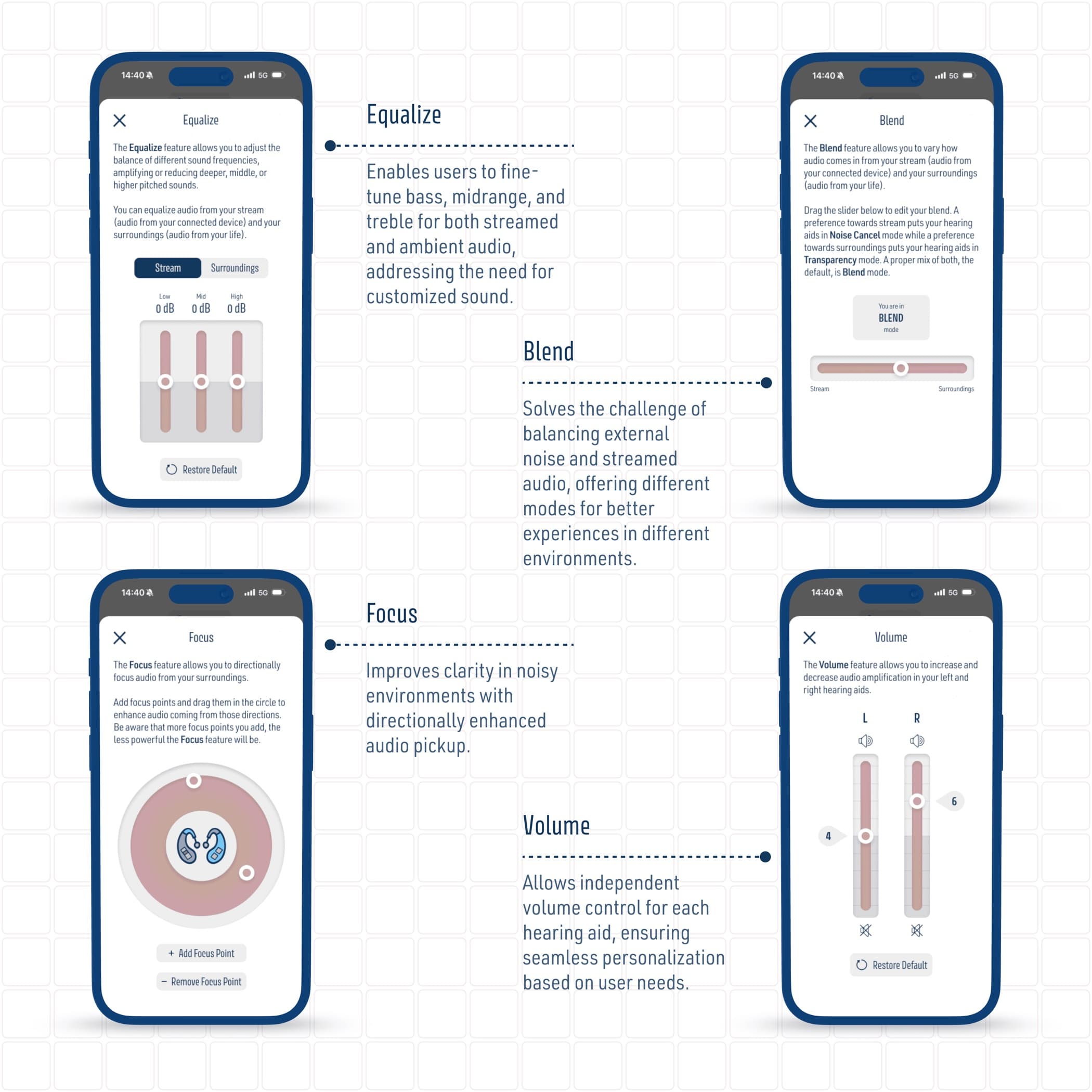 14:40 5G

Equalize

The Equalize feature allows you to adjust the balance of different sound frequencies, amplifying or reducing deeper, middle, or higher pitched sounds.

You can equalize audio from your stream (audio from your connected device) and your surroundings (audio from your life).

Stream Surroundings

Low 0 dB Mid 0 dB High 0 dB

Restore Default

Equalize

Enables users to fine-tune bass, midrange, and treble for both streamed and ambient audio, addressing the need for customized sound.

14:40 5G

Blend

The Blend feature allows you to vary how audio comes in from your stream (audio from your connected device) and your surroundings (audio from your life).

Drag the slider below to edit your blend. A preference towards stream puts your hearing aids in Noise Cancel mode while a preference towards surroundings puts your hearing aids in Transparency mode. A proper mix of both, the default, is Blend mode.

You are in BLEND mode

Stream Surroundings

Blend

Solves the challenge of balancing external noise and streamed audio, offering different modes for better experiences in different environments.

14:40 5G

Focus

The Focus feature allows you to directionally focus audio from your surroundings.

Add focus points and drag them in the circle to enhance audio coming from those directions. Be aware that more focus points you add, the less powerful the Focus feature will be.

+ Add Focus Point

− Remove Focus Point

Focus

Improves clarity in noisy environments with directionally enhanced audio pickup.

14:40 5G

Volume

The Volume feature allows you to increase and decrease audio amplification in your left and right hearing aids.

L R

4 6

Restore Default

Volume

Allows independent volume control for each hearing aid, ensuring seamless personalization based on user needs.